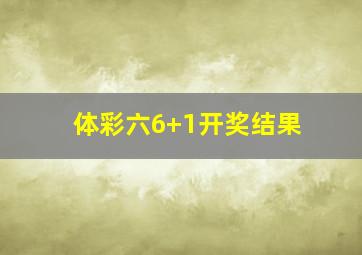 体彩六6+1开奖结果